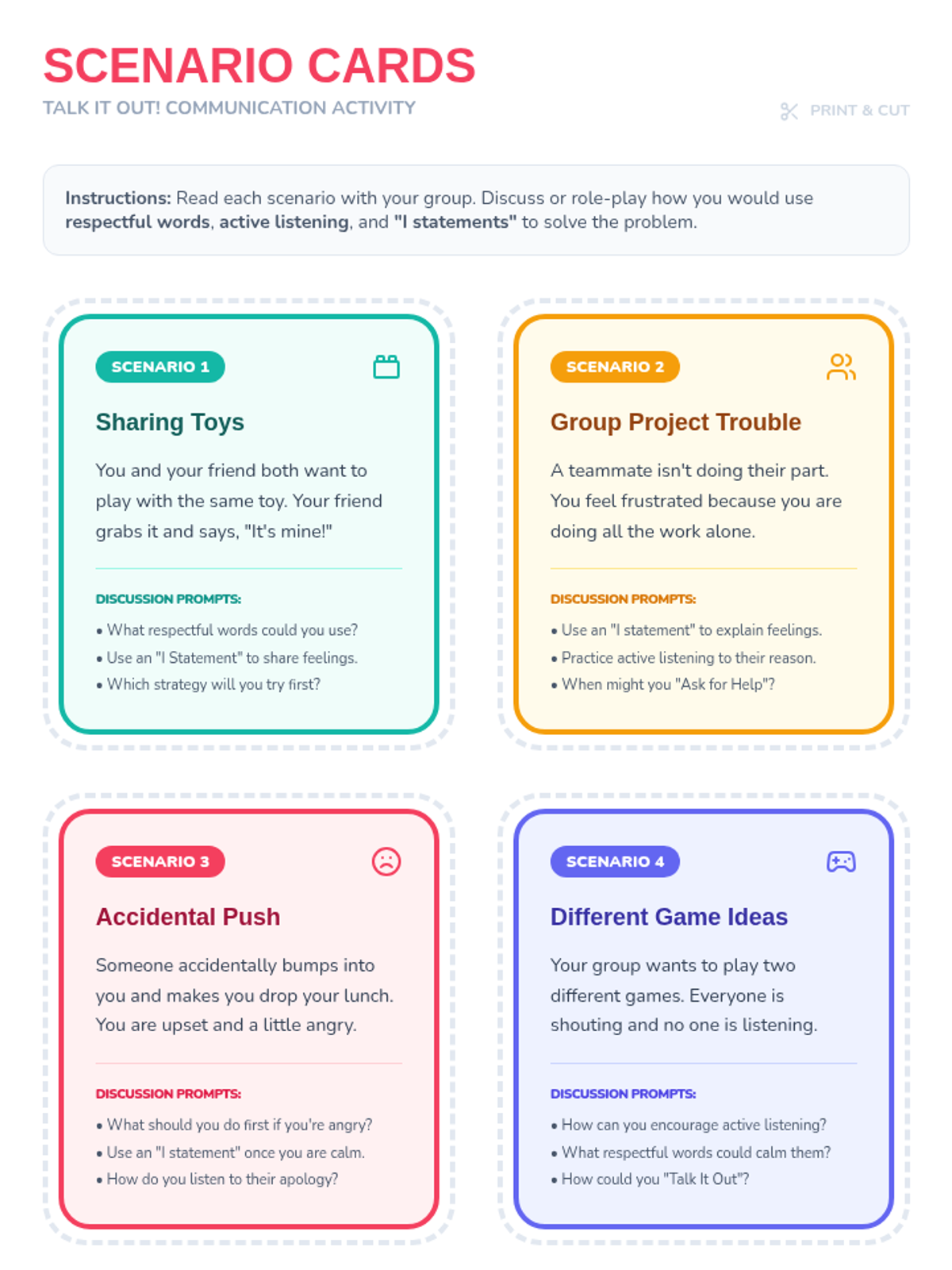 SCENARIO CARDS
TALK IT OUT! COMMUNICATION ACTIVITY

PRINT & CUT

Instructions: Read each scenario with your group. Discuss or role-play how you would use respectful words, active listening, and "I statements" to solve the problem.

SCENARIO 1

Sharing Toys

You and your friend both want to play with the same toy. Your friend grabs it and says, "It's mine!"

DISCUSSION PROMPTS:

• What respectful words could you use?
• Use an "I Statement" to share feelings.
• Which strategy will you try first?

SCENARIO 2

Group Project Trouble

A teammate isn't doing their part. You feel frustrated because you are doing all the work alone.

DISCUSSION PROMPTS:

• Use an "I statement" to explain feelings.
• Practice active listening to their reason.
• When might you "Ask for Help"?

SCENARIO 3

Accidental Push

Someone accidentally bumps into you and makes you drop your lunch. You are upset and a little angry.

DISCUSSION PROMPTS:

• What should you do first if you're angry?
• Use an "I statement" once you are calm.
• How do you listen to their apology?

SCENARIO 4

Different Game Ideas

Your group wants to play two different games. Everyone is shouting and no one is listening.

DISCUSSION PROMPTS:

• How can you encourage active listening?
• What respectful words could calm them?
• How could you "Talk It Out"?